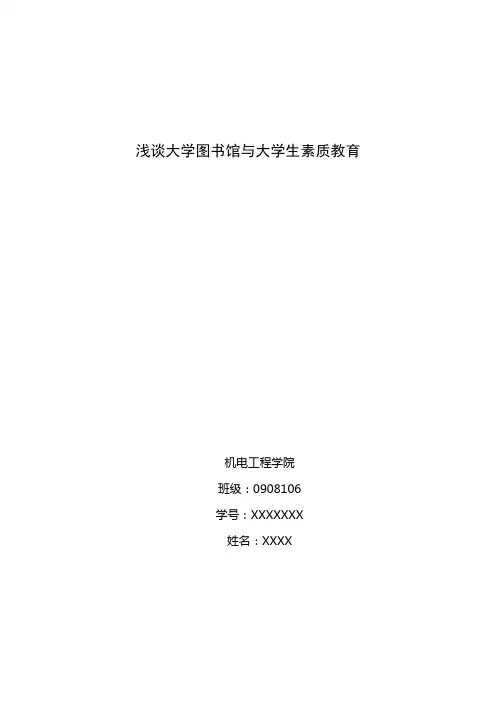 浅谈大学图书馆与大学生素质教育

机电工程学院

班级：0908106

学号：XXXXXXX

姓名：XXXX